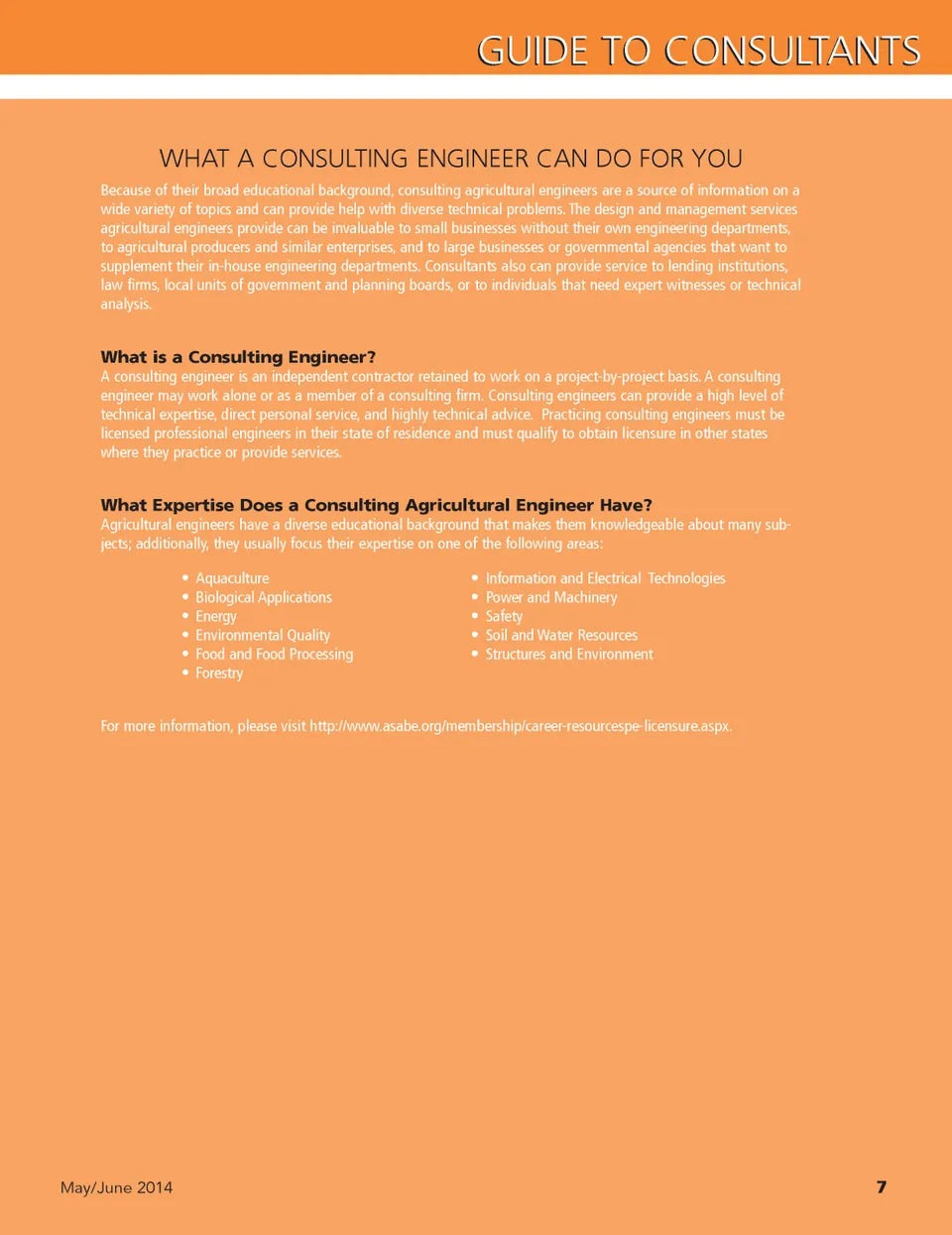 GUIDE TO CONSULTANTS

WHAT A CONSULTING ENGINEER CAN DO FOR YOU

Because of their broad educational background, consulting agricultural engineers are a source of information on a wide variety of topics and can provide help with diverse technical problems. The design and management services agricultural engineers provide can be invaluable to small businesses without their own engineering departments, to agricultural producers and similar enterprises, and to large businesses or governmental agencies that want to supplement their in-house engineering departments. Consultants also can provide service to lending institutions, law firms, local units of government and planning boards, or to individuals that need expert witnesses or technical analysis.

What is a Consulting Engineer?
A consulting engineer is an independent contractor retained to work on a project-by-project basis. A consulting engineer may work alone or as a member of a consulting firm. Consulting engineers can provide a high level of technical expertise, direct personal service, and highly technical advice. Practicing consulting engineers must be licensed professional engineers in their state of residence and must qualify to obtain licensure in other states where they practice or provide services.

What Expertise Does a Consulting Agricultural Engineer Have?
Agricultural engineers have a diverse educational background that makes them knowledgeable about many subjects; additionally, they usually focus their expertise on one of the following areas:

• Aquaculture
• Biological Applications
• Energy
• Environmental Quality
• Food and Food Processing
• Forestry

• Information and Electrical Technologies
• Power and Machinery
• Safety
• Soil and Water Resources
• Structures and Environment

For more information, please visit http://www.asabe.org/membership/career-resourcespe-licensure.aspx.

May/June 2014

7